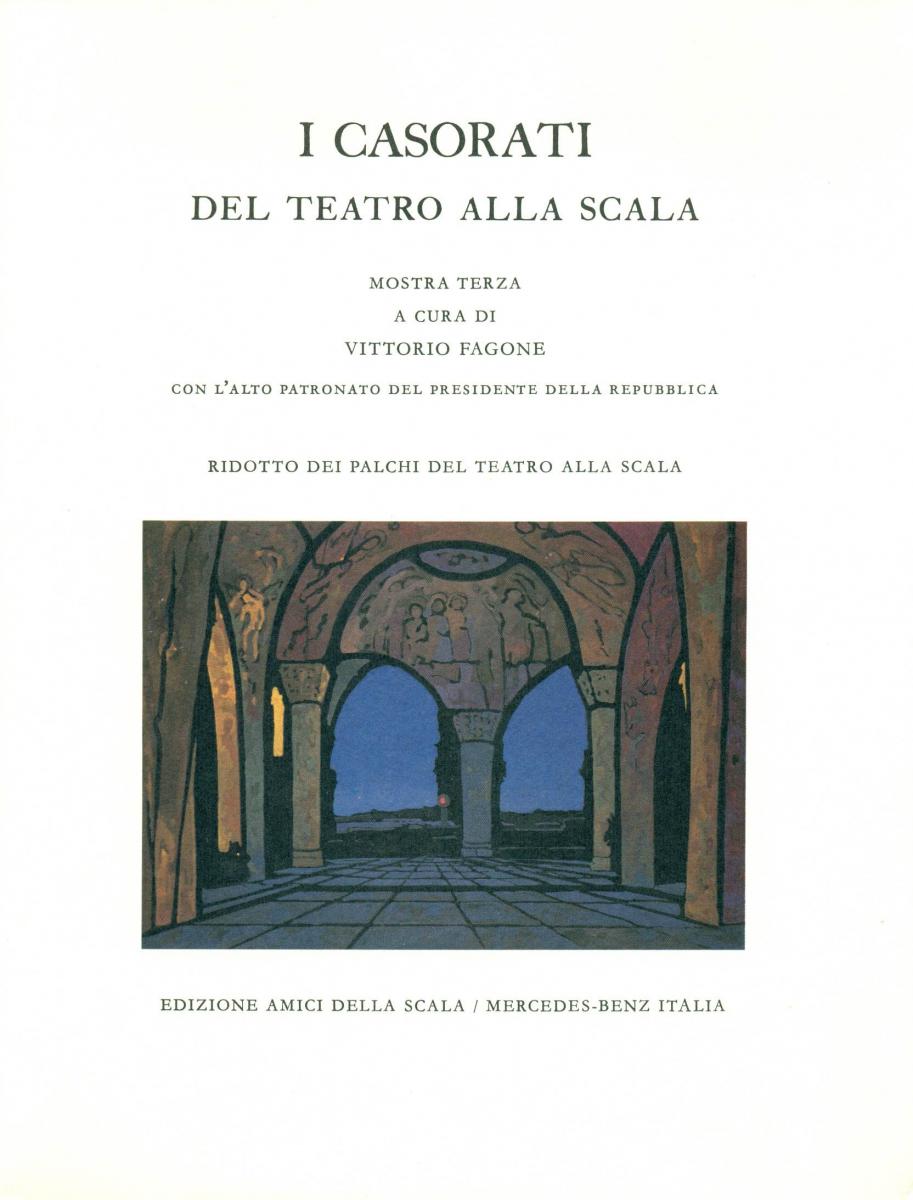 I CASORATI

DEL TEATRO ALLA SCALA

MOSTRA TERZA

A CURA DI

VITTORIO FAGONE

CON L'ALTO PATRONATO DEL PRESIDENTE DELLA REPUBBLICA

RIDOTTO DEI PALCHI DEL TEATRO ALLA SCALA

EDIZIONE AMICI DELLA SCALA / MERCEDES-BENZ ITÀLIA